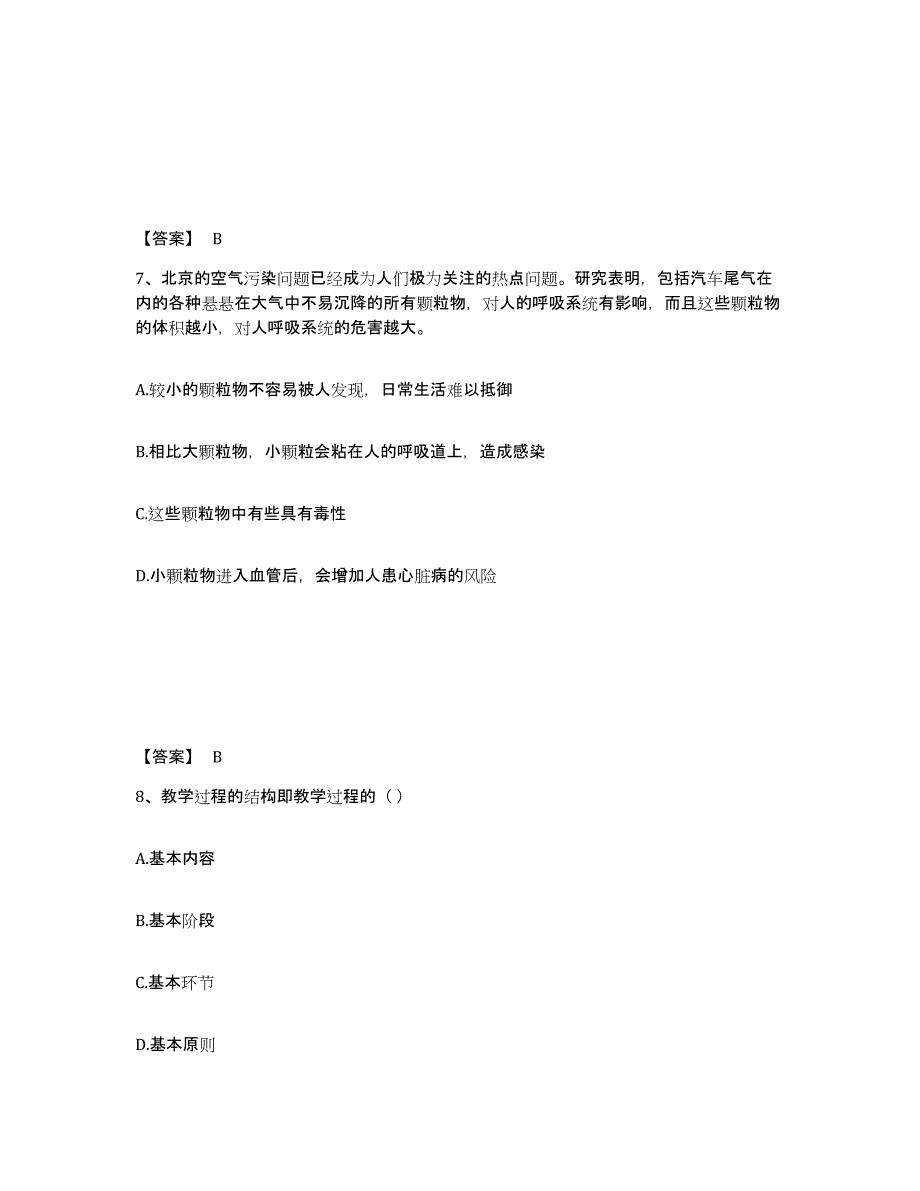 【答案】 B

7、北京的空气污染问题已经成为人们极为关注的热点问题。研究表明，包括汽车尾气在内的各种悬悬在大气中不易沉降的所有颗粒物，对人的呼吸系统有影响，而且这些颗粒物的体积越小，对人呼吸系统的危害越大。

A.较小的颗粒物不容易被人发现，日常生活难以抵御

B.相比大颗粒物，小颗粒会粘在人的呼吸道上，造成感染

C.这些颗粒物中有些具有毒性

D.小颗粒物进入血管后，会增加人患心脏病的风险

【答案】 B

8、教学过程的结构即教学过程的（）

A.基本内容

B.基本阶段

C.基本环节

D.基本原则